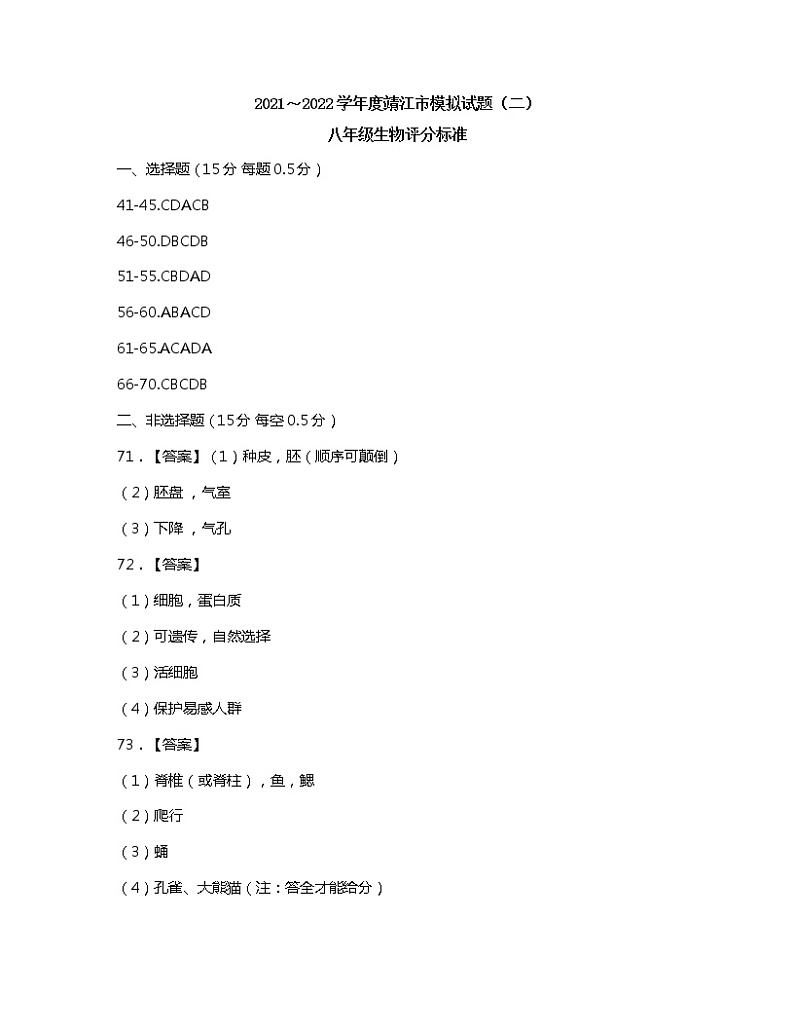 2021～2022学年度靖江市模拟试题（二）

八年级生物评分标准

一、选择题（15分 每题0.5分）

41-45.CDACB

46-50.DBCDB

51-55.CBDAD

56-60.ABACD

61-65.ACADA

66-70.CBCDB

二、非选择题（15分 每空0.5分）

71．【答案】（1）种皮，胚（顺序可颠倒）

（2）胚盘，气室

（3）下降，气孔

72．【答案】

（1）细胞，蛋白质

（2）可遗传，自然选择

（3）活细胞

（4）保护易感人群

73．【答案】

（1）脊椎（或脊柱），鱼，鳃

（2）爬行

（3）蛹

（4）孔雀、大熊猫（注：答全才能给分）